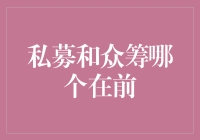 私募和众筹哪个在前